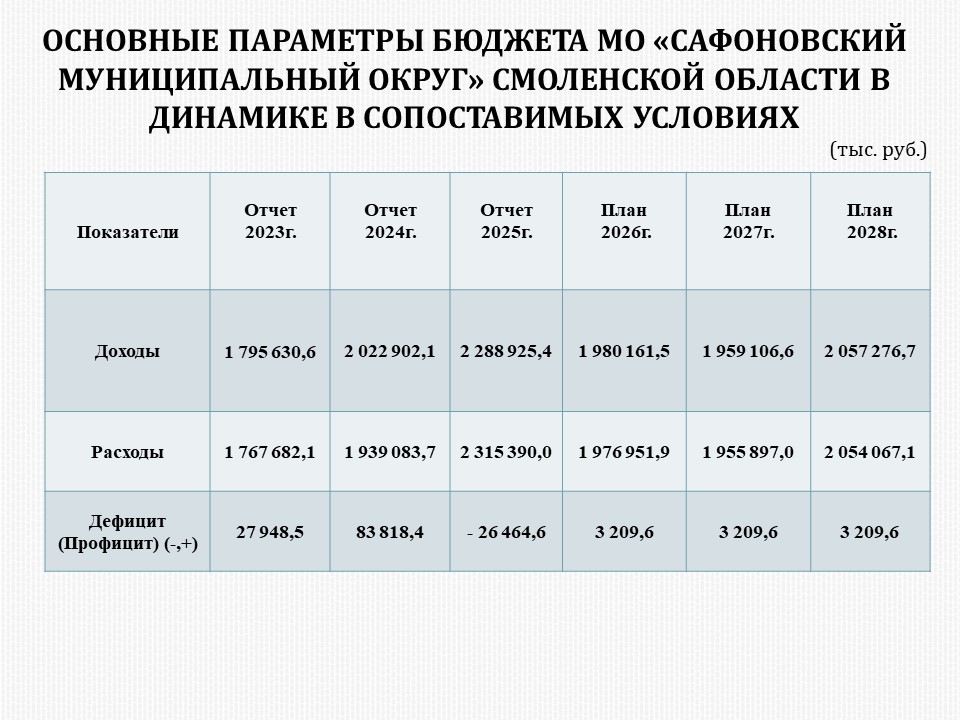 ОСНОВНЫЕ ПАРАМЕТРЫ БЮДЖЕТА МО «САФОНОВСКИЙ МУНИЦИПАЛЬНЫЙ ОКРУГ» СМОЛЕНСКОЙ ОБЛАСТИ В ДИНАМИКЕ В СОПОСТАВИМЫХ УСЛОВИЯХ

(тыс. руб.)

| Показатели | Отчет 2023г. | Отчет 2024г. | Отчет 2025г. | План 2026г. | План 2027г. | План 2028г. |
|---|---|---|---|---|---|---|
| Доходы | 1 795 630,6 | 2 022 902,1 | 2 288 925,4 | 1 980 161,5 | 1 959 106,6 | 2 057 276,7 |
| Расходы | 1 767 682,1 | 1 939 083,7 | 2 315 390,0 | 1 976 951,9 | 1 955 897,0 | 2 054 067,1 |
| Дефицит (Профицит) (-,+) | 27 948,5 | 83 818,4 | - 26 464,6 | 3 209,6 | 3 209,6 | 3 209,6 |